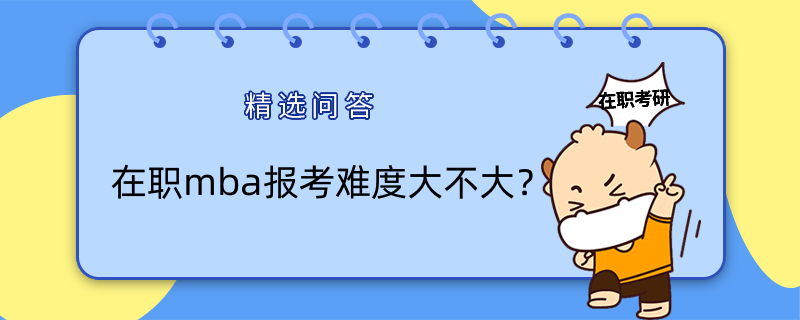 精选问答

在职考研

在职mba报考难度大不大？